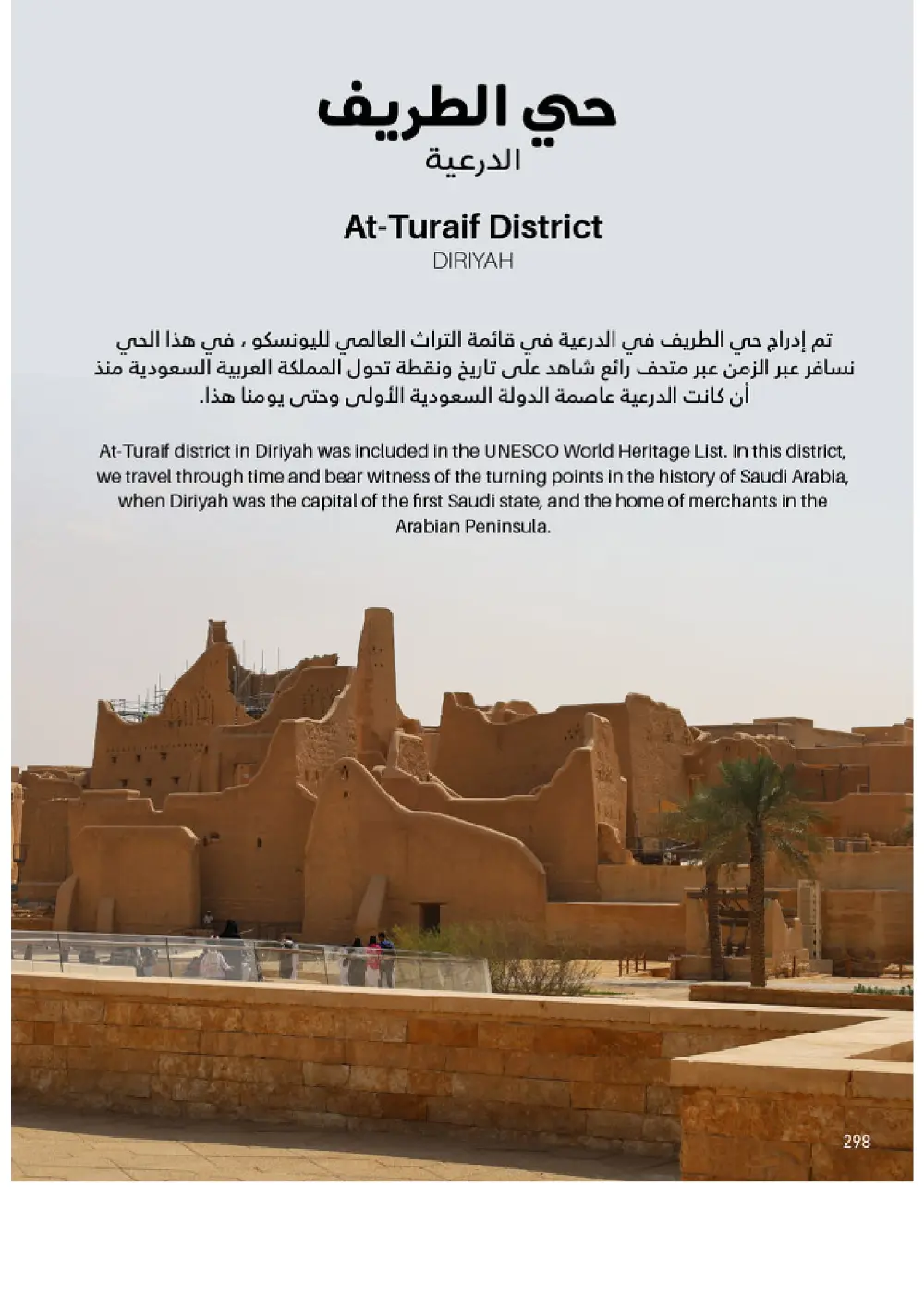 حي الطريف
الدرعية

At-Turaif District
DIRIYAH

تم إدراج حي الطريف في الدرعية في قائمة التراث العالمي لليونسكو ، في هذا الحي نسافر عبر الزمن عبر متحف رائع شاهد على تاريخ ونقطة تحول المملكة العربية السعودية منذ أن كانت الدرعية عاصمة الدولة السعودية الأولى وحتى يومنا هذا.

At-Turaif district in Diriyah was included in the UNESCO World Heritage List. In this district, we travel through time and bear witness of the turning points in the history of Saudi Arabia, when Diriyah was the capital of the first Saudi state, and the home of merchants in the Arabian Peninsula.

298